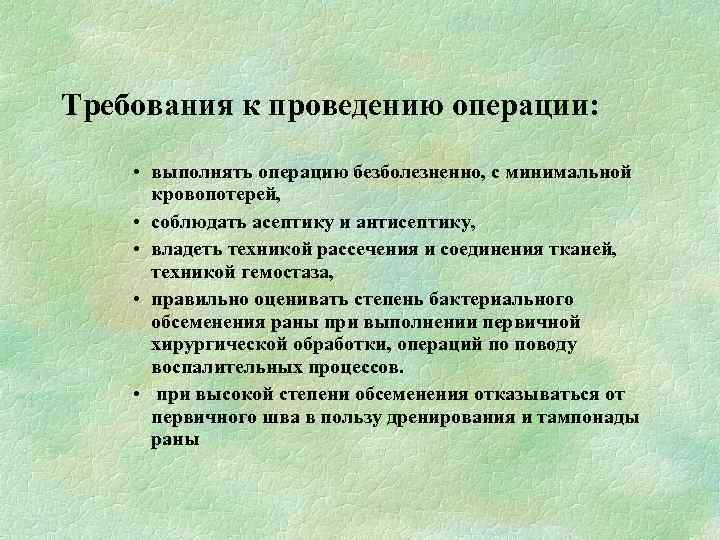 Требования к проведению операции:

• выполнять операцию безболезненно, с минимальной кровопотерей,
• соблюдать асептику и антисептику,
• владеть техникой рассечения и соединения тканей, техникой гемостаза,
• правильно оценивать степень бактериального обсеменения раны при выполнении первичной хирургической обработки, операций по поводу воспалительных процессов.
• при высокой степени обсеменения отказываться от первичного шва в пользу дренирования и тампонады раны